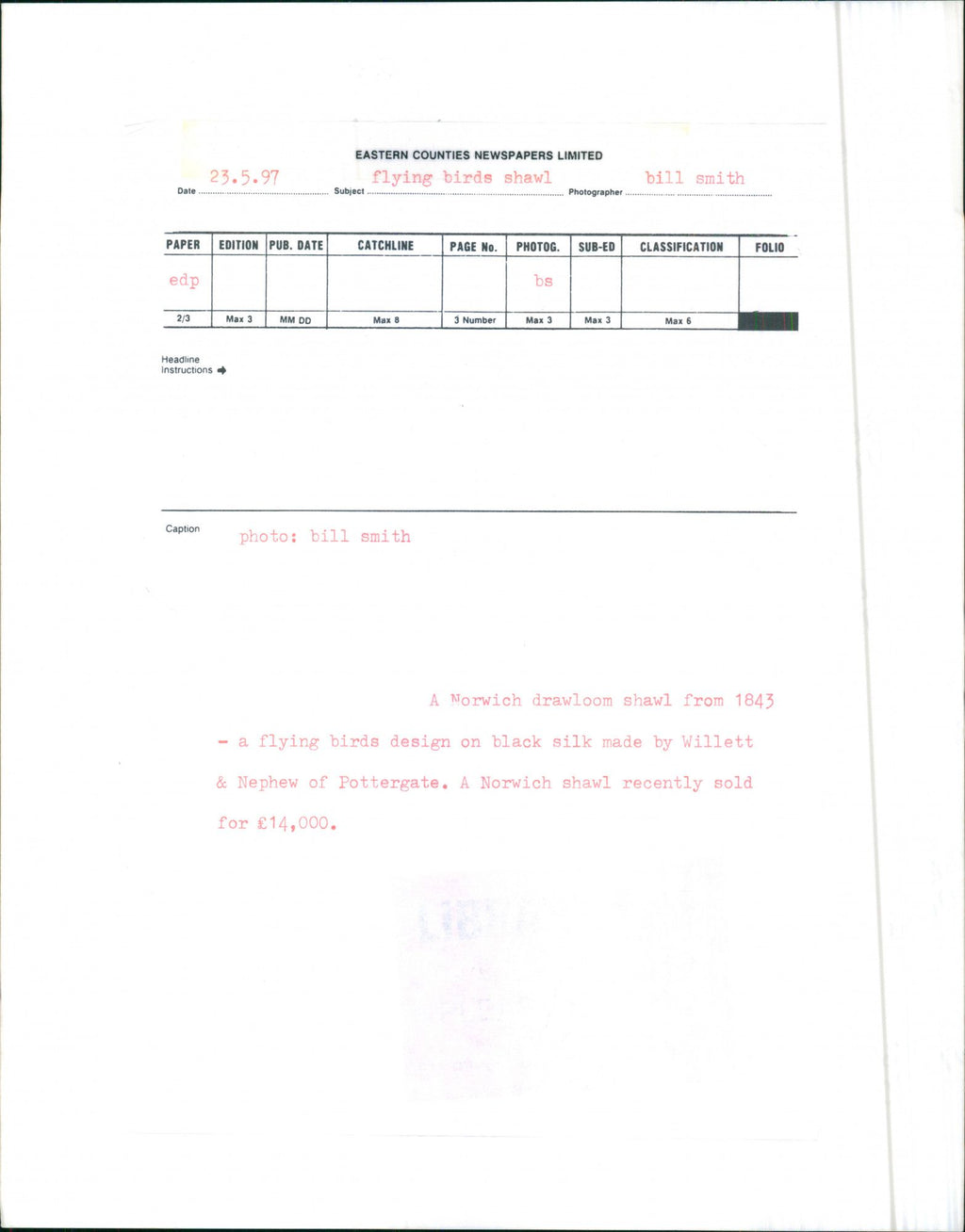 EASTERN COUNTIES NEWSPAPERS LIMITED

Date 23.5.97 Subject flying birds shawl Photographer bill smith

| PAPER | EDITION | PUB. DATE | CATCHLINE | PAGE No. | PHOTOG. | SUB-ED | CLASSIFICATION | FOLIO |
|---|---|---|---|---|---|---|---|---|
| edp | | | | | bs | | | |
| 2/3 | Max 3 | MM DD | Max 8 | 3 Number | Max 3 | Max 3 | Max 6 | |

Headline Instructions

Caption photo: bill smith

A Norwich drawloom shawl from 1843 - a flying birds design on black silk made by Willett & Nephew of Pottergate. A Norwich shawl recently sold for £14,000.